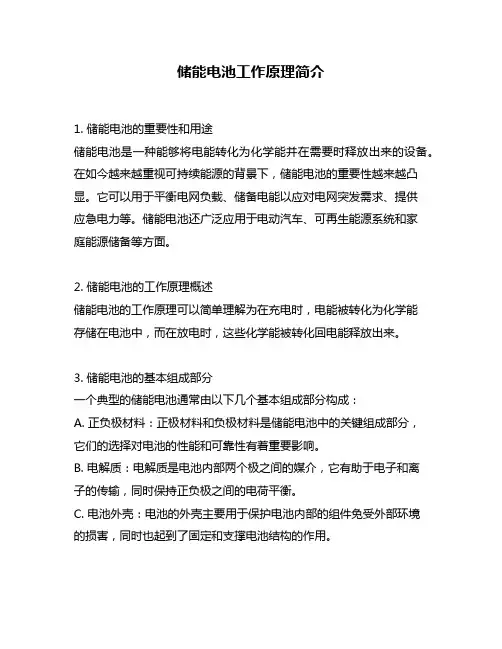 储能电池工作原理简介

1. 储能电池的重要性和用途
储能电池是一种能够将电能转化为化学能并在需要时释放出来的设备。在如今越来越重视可持续能源的背景下，储能电池的重要性越来越凸显。它可以用于平衡电网负载、储备电能以应对电网突发需求、提供应急电力等。储能电池还广泛应用于电动汽车、可再生能源系统和家庭能源储备等方面。

2. 储能电池的工作原理概述
储能电池的工作原理可以简单理解为在充电时，电能被转化为化学能存储在电池中，而在放电时，这些化学能被转化回电能释放出来。

3. 储能电池的基本组成部分
一个典型的储能电池通常由以下几个基本组成部分构成：
A. 正负极材料：正极材料和负极材料是储能电池中的关键组成部分，它们的选择对电池的性能和可靠性有着重要影响。
B. 电解质：电解质是电池内部两个极之间的媒介，它有助于电子和离子的传输，同时保持正负极之间的电荷平衡。
C. 电池外壳：电池的外壳主要用于保护电池内部的组件免受外部环境的损害，同时也起到了固定和支撑电池结构的作用。